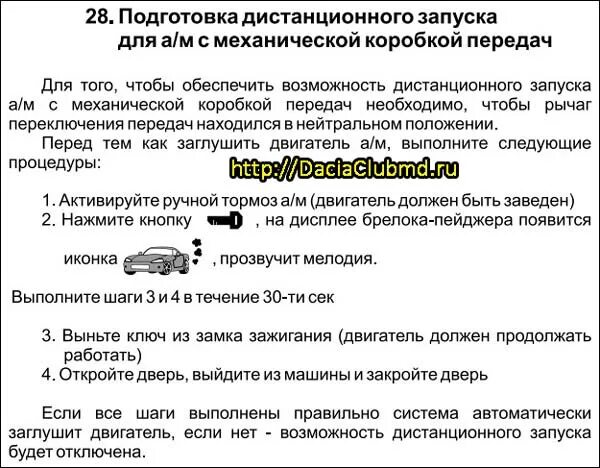 28. Подготовка дистанционного запуска
для а/м с механической коробкой передач

Для того, чтобы обеспечить возможность дистанционного запуска а/м с механической коробкой передач необходимо, чтобы рычаг переключения передач находился в нейтральном положении.

Перед тем как заглушить двигатель а/м, выполните следующие процедуры:

1. Активируйте ручной тормоз а/м (двигатель должен быть заведен)
2. Нажмите кнопку , на дисплее брелока-пейджера появится иконка , прозвучит мелодия.

Выполните шаги 3 и 4 в течение 30-ти сек

3. Выньте ключ из замка зажигания (двигатель должен продолжать работать)
4. Откройте дверь, выйдите из машины и закройте дверь

Если все шаги выполнены правильно система автоматически заглушит двигатель, если нет - возможность дистанционного запуска будет отключена.

http://DaciaClubmd.ru